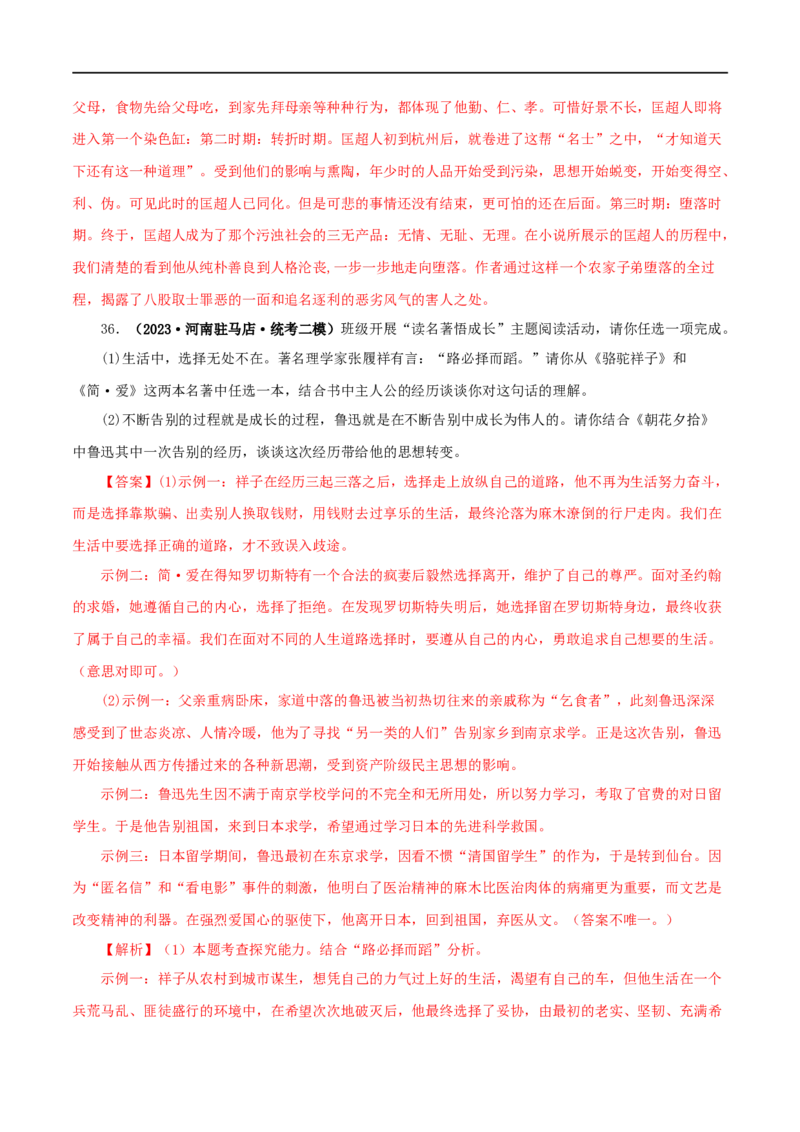 父母，食物先给父母吃，到家先拜母亲等种种行为，都体现了他勤、仁、孝。可惜好景不长，匡超人即将进入第一个染色缸：第二时期：转折时期。匡超人初到杭州后，就卷进了这帮“名士”之中，“才知道天下还有这一种道理”。受到他们的影响与熏陶，年少时的人品开始受到污染，思想开始蜕变，开始变得空、利、伪。可见此时的匡超人已同化。但是可悲的事情还没有结束，更可怕的还在后面。第三时期：堕落时期。终于，匡超人成为了那个污浊社会的三无产品：无情、无耻、无理。在小说所展示的匡超人的历程中，我们清楚的看到他从纯朴善良到人格沦丧，一步一步地走向堕落。作者通过这样一个农家子弟堕落的全过程，揭露了八股取士罪恶的一面和追名逐利的恶劣风气的害人之处。

36.（2023·河南驻马店·统考二模）班级开展“读名著悟成长”主题阅读活动，请你任选一项完成。

(1)生活中，选择无处不在。著名理学家张履祥有言：“路必择而蹈。”请你从《骆驼祥子》和《简·爱》这两本名著中任选一本，结合书中主人公的经历谈谈你对这句话的理解。

(2)不断告别的过程就是成长的过程，鲁迅就是在不断告别中成长为伟人的。请你结合《朝花夕拾》中鲁迅其中一次告别的经历，谈谈这次经历带给他的思想转变。

【答案】(1)示例一：祥子在经历三起三落之后，选择走上放纵自己的道路，他不再为生活努力奋斗，而是选择靠欺骗、出卖别人换取钱财，用钱财去过享乐的生活，最终沦落为麻木潦倒的行尸走肉。我们在生活中要选择正确的道路，才不致误入歧途。

示例二：简·爱在得知罗切斯特有一个合法的疯妻后毅然选择离开，维护了自己的尊严。面对圣约翰的求婚，她遵循自己的内心，选择了拒绝。在发现罗切斯特失明后，她选择留在罗切斯特身边，最终收获了属于自己的幸福。我们在面对不同的人生道路选择时，要遵从自己的内心，勇敢追求自己想要的生活。（意思对即可。）

(2)示例一：父亲重病卧床，家道中落的鲁迅被当初热切往来的亲戚称为“乞食者”，此刻鲁迅深深感受到了世态炎凉、人情冷暖，他为了寻找“另一类的人们”告别家乡到南京求学。正是这次告别，鲁迅开始接触从西方传播过来的各种新思潮，受到资产阶级民主思想的影响。

示例二：鲁迅先生因不满于南京学校学问的不完全和无所用处，所以努力学习，考取了官费的对日留学生。于是他告别祖国，来到日本求学，希望通过学习日本的先进科学救国。

示例三：日本留学期间，鲁迅最初在东京求学，因看不惯“清国留学生”的作为，于是转到仙台。因为“匿名信”和“看电影”事件的刺激，他明白了医治精神的麻木比医治肉体的病痛更为重要，而文艺是改变精神的利器。在强烈爱国心的驱使下，他离开日本，回到祖国，弃医从文。（答案不唯一。）

【解析】（1）本题考查探究能力。结合“路必择而蹈”分析。

示例一：祥子从农村到城市谋生，想凭自己的力气过上好的生活，渴望有自己的车，但他生活在一个兵荒马乱、匪徒盛行的环境中，在希望次次地破灭后，他最终选择了妥协，由最初的老实、坚韧、充满希